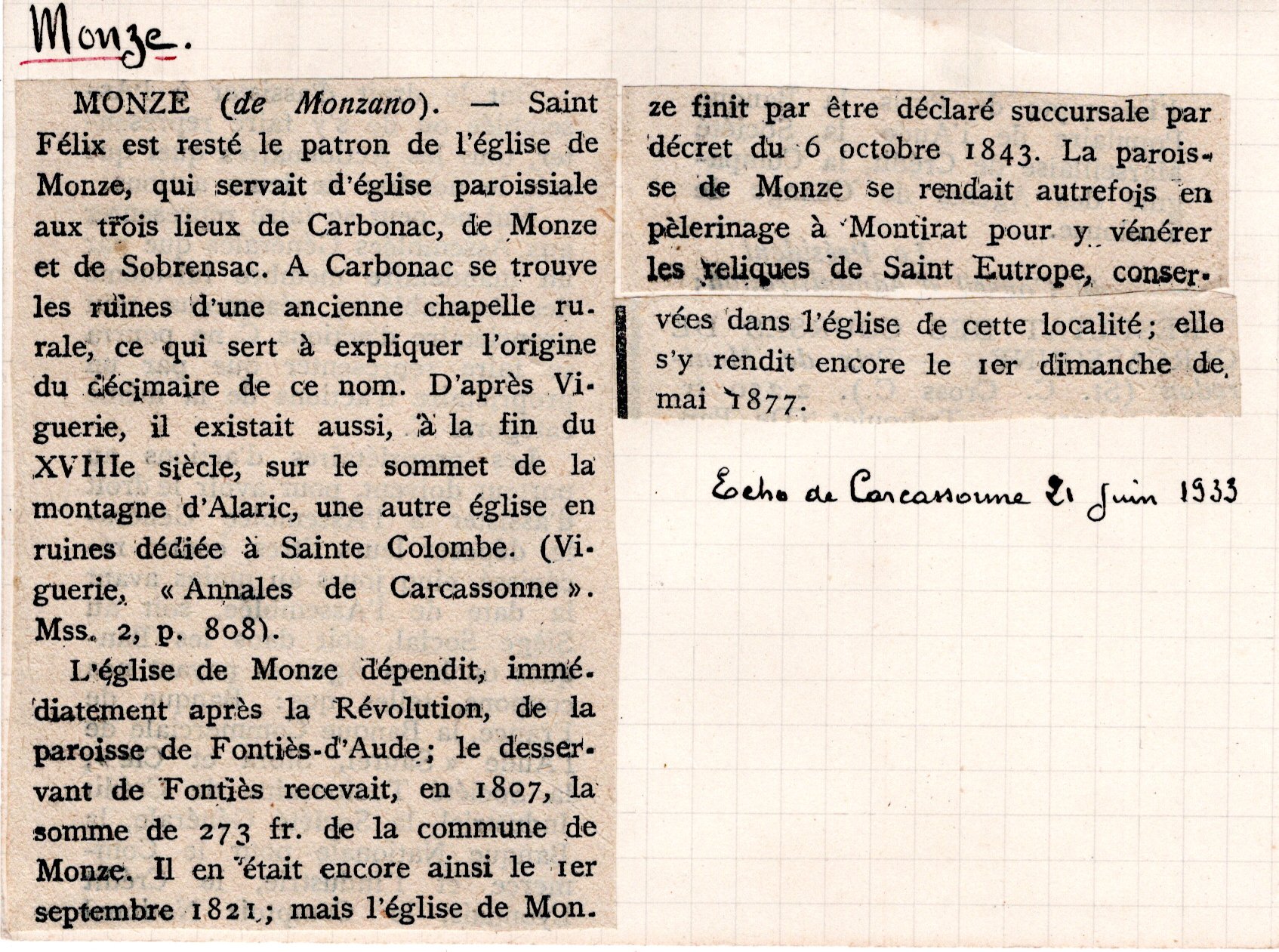 Monze.

MONZE (de Monzano). — Saint Félix est resté le patron de l'église de Monze, qui servait d'église paroissiale aux trois lieux de Carbonac, de Monze et de Sobrensac. A Carbonac se trouve les ruines d'une ancienne chapelle rurale, ce qui sert à expliquer l'origine du décimaire de ce nom. D'après Viguerie, il existait aussi, à la fin du XVIIIe siècle, sur le sommet de la montagne d'Alaric, une autre église en ruines dédiée à Sainte Colombe. (Viguerie, « Annales de Carcassonne ». Mss. 2, p. 808).

L'église de Monze dépendit, immédiatement après la Révolution, de la paroisse de Fontiès-d'Aude; le desservant de Fontiès recevait, en 1807, la somme de 273 fr. de la commune de Monze. Il en était encore ainsi le 1er septembre 1821; mais l'église de Monze finit par être déclaré succursale par décret du 6 octobre 1843. La paroisse de Monze se rendait autrefois en pèlerinage à Montirat pour y vénérer les reliques de Saint Eutrope, conservées dans l'église de cette localité; elle s'y rendit encore le 1er dimanche de mai 1877.

Echo de Carcassonne 21 Juin 1933